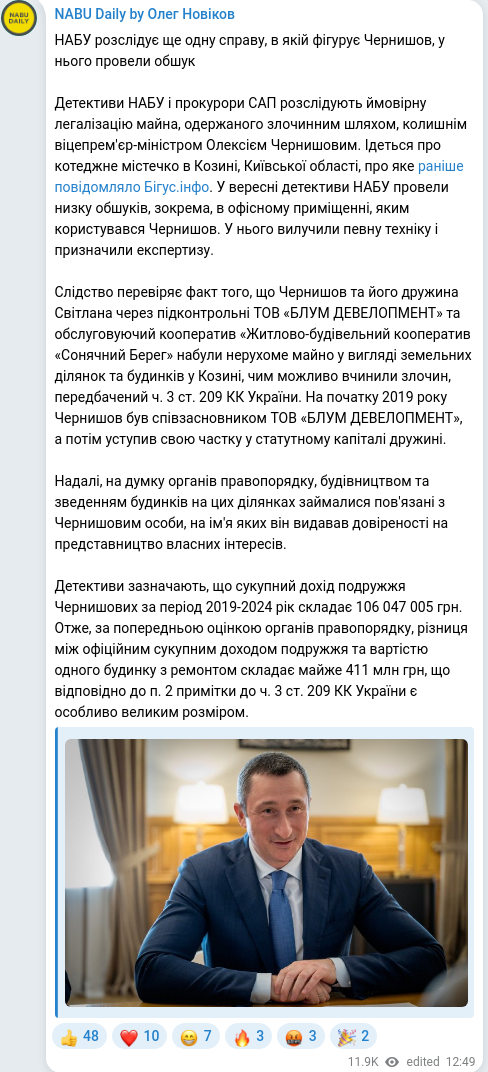 NABU DAILY

NABU Daily by Олег Новіков

НАБУ розслідує ще одну справу, в якій фігурує Чернишов, у нього провели обшук

Детективи НАБУ і прокурори САП розслідують ймовірну легалізацію майна, одержаного злочинним шляхом, колишнім віцепрем'єр-міністром Олексієм Чернишовим. Ідеться про котеджне містечко в Козині, Київської області, про яке раніше повідомляло Бігус.інфо. У вересні детективи НАБУ провели низку обшуків, зокрема, в офісному приміщенні, яким користувався Чернишов. У нього вилучили певну техніку і призначили експертизу.

Слідство перевіряє факт того, що Чернишов та його дружина Світлана через підконтрольні ТОВ «БЛУМ ДЕВЕЛОПМЕНТ» та обслуговуючий кооператив «Житлово-будівельний кооператив «Сонячний Берег» набули нерухоме майно у вигляді земельних ділянок та будинків у Козині, чим можливо вчинили злочин, передбачений ч. 3 ст. 209 КК України. На початку 2019 року Чернишов був співзасновником ТОВ «БЛУМ ДЕВЕЛОПМЕНТ», а потім уступив свою частку у статутному капіталі дружині.

Надалі, на думку органів правопорядку, будівництвом та зведенням будинків на цих ділянках займалися пов'язані з Чернишовим особи, на ім'я яких він видавав довіреності на представництво власних інтересів.

Детективи зазначають, що сукупний дохід подружжя Чернишових за період 2019-2024 рік складає 106 047 005 грн. Отже, за попередньою оцінкою органів правопорядку, різниця між офіційним сукупним доходом подружжя та вартістю одного будинку з ремонтом складає майже 411 млн грн, що відповідно до п. 2 примітки до ч. 3 ст. 209 КК України є особливо великим розміром.

👍 48 ❤️ 10 😁 7 🔥 3 🤬 3 🎉 2

11.9K edited 12:49